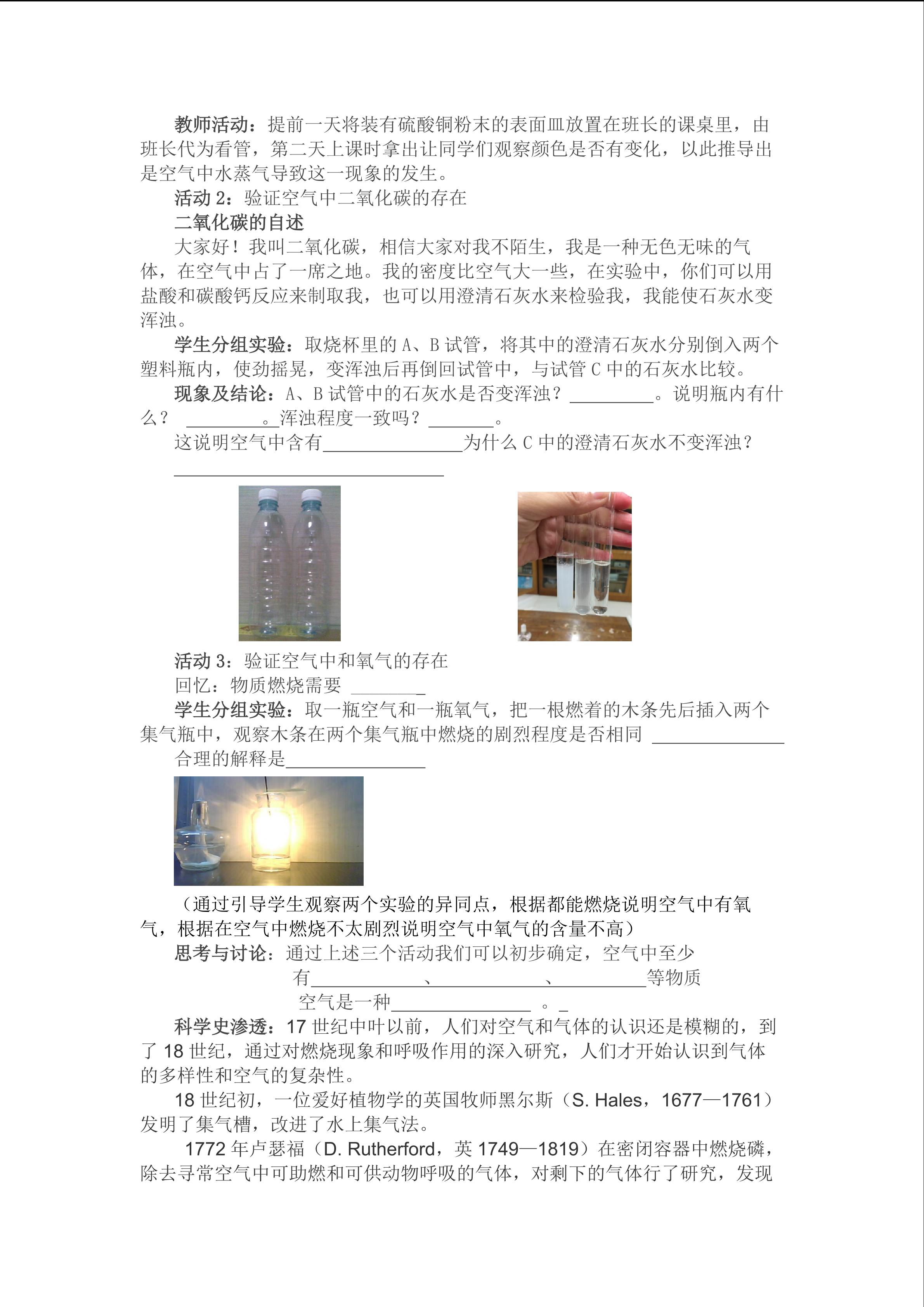 教师活动：提前一天将装有硫酸铜粉末的表面皿放置在班长的课桌里，由班长代为看管，第二天上课时拿出让同学们观察颜色是否有变化，以此推导出是空气中水蒸气导致这一现象的发生。

活动2：验证空气中二氧化碳的存在

二氧化碳的自述

大家好！我叫二氧化碳，相信大家对我不陌生，我是一种无色无味的气体，在空气中占了一席之地。我的密度比空气大一些，在实验中，你们可以用盐酸和碳酸钙反应来制取我，也可以用澄清石灰水来检验我，我能使石灰水变浑浊。

学生分组实验：取烧杯里的A、B试管，将其中的澄清石灰水分别倒入两个塑料瓶内，使劲摇晃，变浑浊后再倒回试管中，与试管C中的石灰水比较。

现象及结论：A、B试管中的石灰水是否变浑浊？____。说明瓶内有什么？ ____。浑浊程度一致吗？____。

这说明空气中含有____为什么C中的澄清石灰水不变浑浊？

____

活动3：验证空气中和氧气的存在

回忆：物质燃烧需要 ____

学生分组实验：取一瓶空气和一瓶氧气，把一根燃着的木条先后插入两个集气瓶中，观察木条在两个集气瓶中燃烧的剧烈程度是否相同 ____

合理的解释是____

（通过引导学生观察两个实验的异同点，根据都能燃烧说明空气中有氧气，根据在空气中燃烧不太剧烈说明空气中氧气的含量不高）

思考与讨论：通过上述三个活动我们可以初步确定，空气中至少

有____、____、____等物质

空气是一种____ 。

科学史渗透：17世纪中叶以前，人们对空气和气体的认识还是模糊的，到了18世纪，通过对燃烧现象和呼吸作用的深入研究，人们才开始认识到气体的多样性和空气的复杂性。

18世纪初，一位爱好植物学的英国牧师黑尔斯（S. Hales，1677—1761）发明了集气槽，改进了水上集气法。

1772年卢瑟福（D. Rutherford，英1749—1819）在密闭容器中燃烧磷，除去寻常空气中可助燃和可供动物呼吸的气体，对剩下的气体行了研究，发现